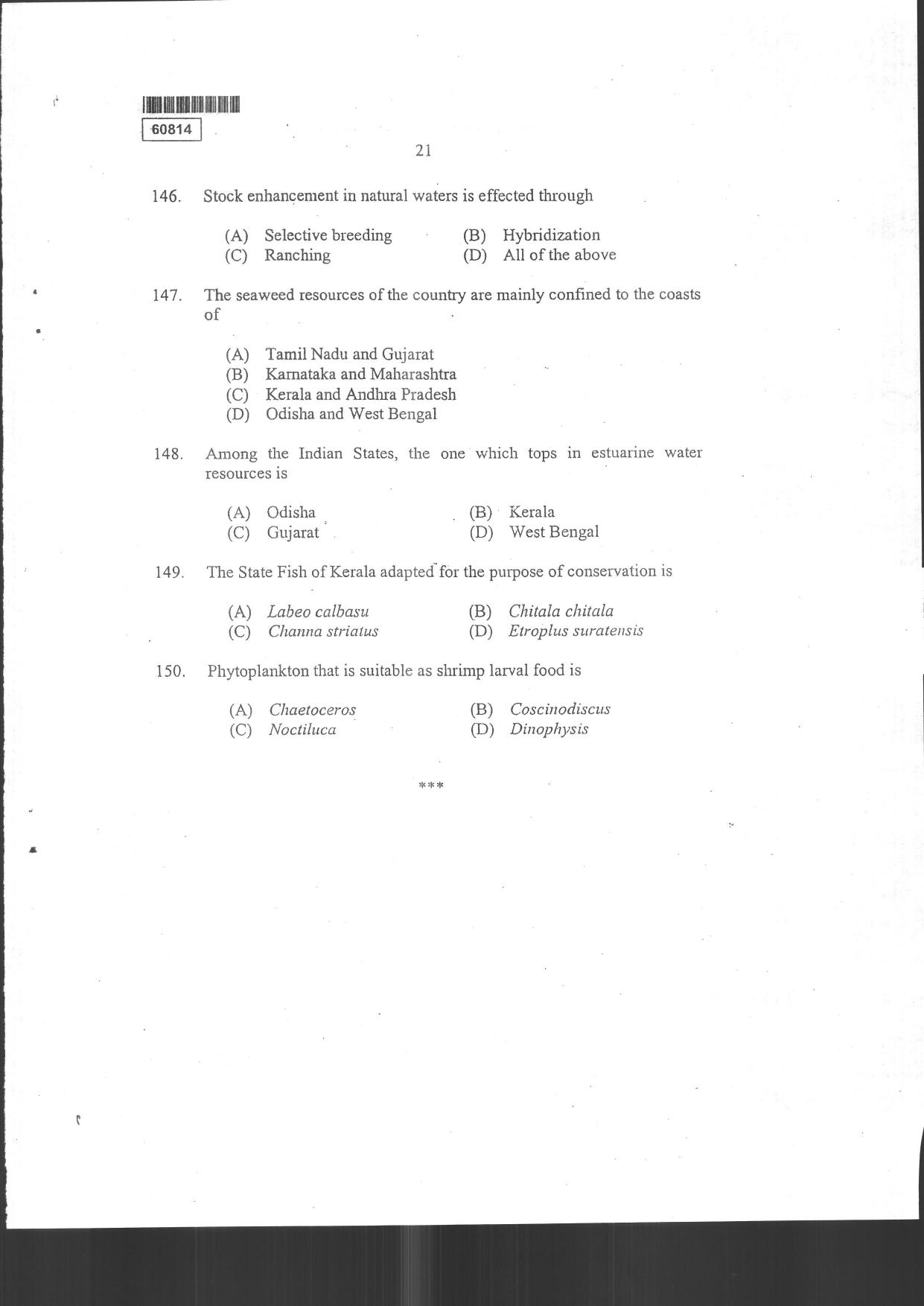 60814

21

146. Stock enhancement in natural waters is effected through

(A) Selective breeding
(B) Hybridization
(C) Ranching
(D) All of the above

147. The seaweed resources of the country are mainly confined to the coasts of

(A) Tamil Nadu and Gujarat
(B) Karnataka and Maharashtra
(C) Kerala and Andhra Pradesh
(D) Odisha and West Bengal

148. Among the Indian States, the one which tops in estuarine water resources is

(A) Odisha
(B) Kerala
(C) Gujarat
(D) West Bengal

149. The State Fish of Kerala adapted for the purpose of conservation is

(A) Labeo calbasu
(B) Chitala chitala
(C) Channa striatus
(D) Etroplus suratensis

150. Phytoplankton that is suitable as shrimp larval food is

(A) Chaetoceros
(B) Coscinodiscus
(C) Noctiluca
(D) Dinophysis

***